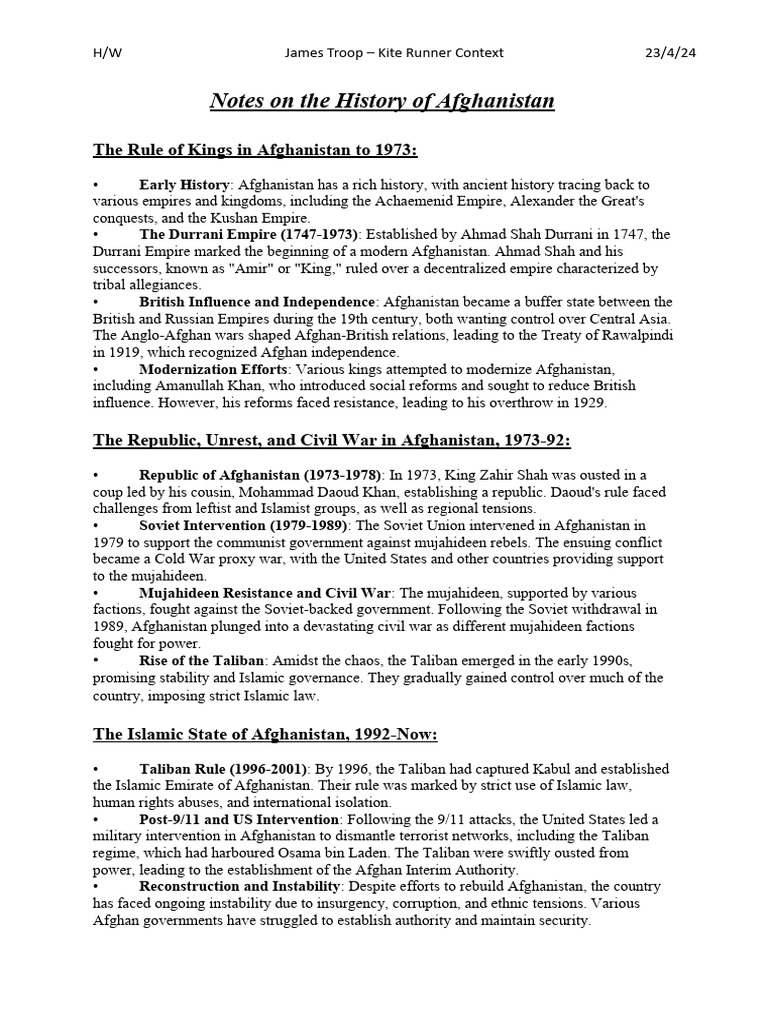 H/W James Troop – Kite Runner Context 23/4/24

Notes on the History of Afghanistan

The Rule of Kings in Afghanistan to 1973:

• Early History: Afghanistan has a rich history, with ancient history tracing back to various empires and kingdoms, including the Achaemenid Empire, Alexander the Great's conquests, and the Kushan Empire.
• The Durrani Empire (1747-1973): Established by Ahmad Shah Durrani in 1747, the Durrani Empire marked the beginning of a modern Afghanistan. Ahmad Shah and his successors, known as "Amir" or "King," ruled over a decentralized empire characterized by tribal allegiances.
• British Influence and Independence: Afghanistan became a buffer state between the British and Russian Empires during the 19th century, both wanting control over Central Asia. The Anglo-Afghan wars shaped Afghan-British relations, leading to the Treaty of Rawalpindi in 1919, which recognized Afghan independence.
• Modernization Efforts: Various kings attempted to modernize Afghanistan, including Amanullah Khan, who introduced social reforms and sought to reduce British influence. However, his reforms faced resistance, leading to his overthrow in 1929.

The Republic, Unrest, and Civil War in Afghanistan, 1973-92:

• Republic of Afghanistan (1973-1978): In 1973, King Zahir Shah was ousted in a coup led by his cousin, Mohammad Daoud Khan, establishing a republic. Daoud's rule faced challenges from leftist and Islamist groups, as well as regional tensions.
• Soviet Intervention (1979-1989): The Soviet Union intervened in Afghanistan in 1979 to support the communist government against mujahideen rebels. The ensuing conflict became a Cold War proxy war, with the United States and other countries providing support to the mujahideen.
• Mujahideen Resistance and Civil War: The mujahideen, supported by various factions, fought against the Soviet-backed government. Following the Soviet withdrawal in 1989, Afghanistan plunged into a devastating civil war as different mujahideen factions fought for power.
• Rise of the Taliban: Amidst the chaos, the Taliban emerged in the early 1990s, promising stability and Islamic governance. They gradually gained control over much of the country, imposing strict Islamic law.

The Islamic State of Afghanistan, 1992-Now:

• Taliban Rule (1996-2001): By 1996, the Taliban had captured Kabul and established the Islamic Emirate of Afghanistan. Their rule was marked by strict use of Islamic law, human rights abuses, and international isolation.
• Post-9/11 and US Intervention: Following the 9/11 attacks, the United States led a military intervention in Afghanistan to dismantle terrorist networks, including the Taliban regime, which had harboured Osama bin Laden. The Taliban were swiftly ousted from power, leading to the establishment of the Afghan Interim Authority.
• Reconstruction and Instability: Despite efforts to rebuild Afghanistan, the country has faced ongoing instability due to insurgency, corruption, and ethnic tensions. Various Afghan governments have struggled to establish authority and maintain security.